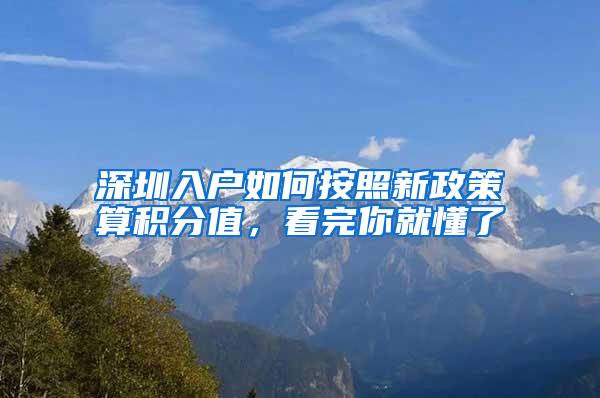 深圳入户如何按照新政策算积分值，看完你就懂了